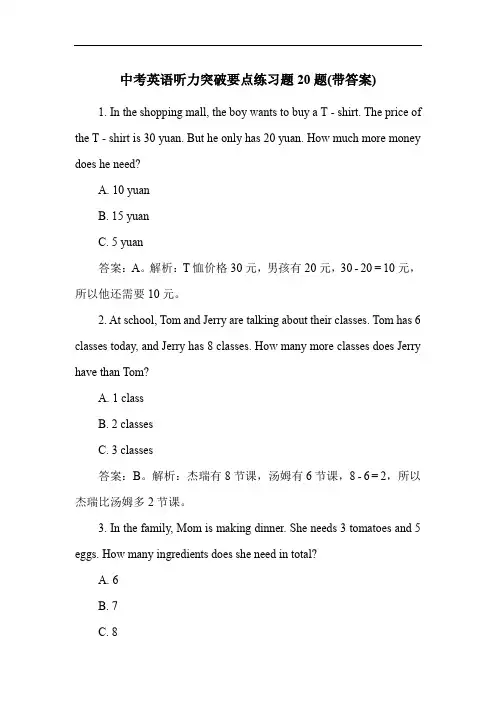 中考英语听力突破要点练习题 20 题(带答案)

1. In the shopping mall, the boy wants to buy a T - shirt. The price of the T - shirt is 30 yuan. But he only has 20 yuan. How much more money does he need?

A. 10 yuan

B. 15 yuan

C. 5 yuan

答案：A。解析：T 恤价格 30 元，男孩有 20 元，30 - 20 = 10 元，所以他还需要 10 元。

2. At school, Tom and Jerry are talking about their classes. Tom has 6 classes today, and Jerry has 8 classes. How many more classes does Jerry have than Tom?

A. 1 class

B. 2 classes

C. 3 classes

答案：B。解析：杰瑞有 8 节课，汤姆有 6 节课，8 - 6 = 2，所以杰瑞比汤姆多 2 节课。

3. In the family, Mom is making dinner. She needs 3 tomatoes and 5 eggs. How many ingredients does she need in total?

A. 6

B. 7

C. 8